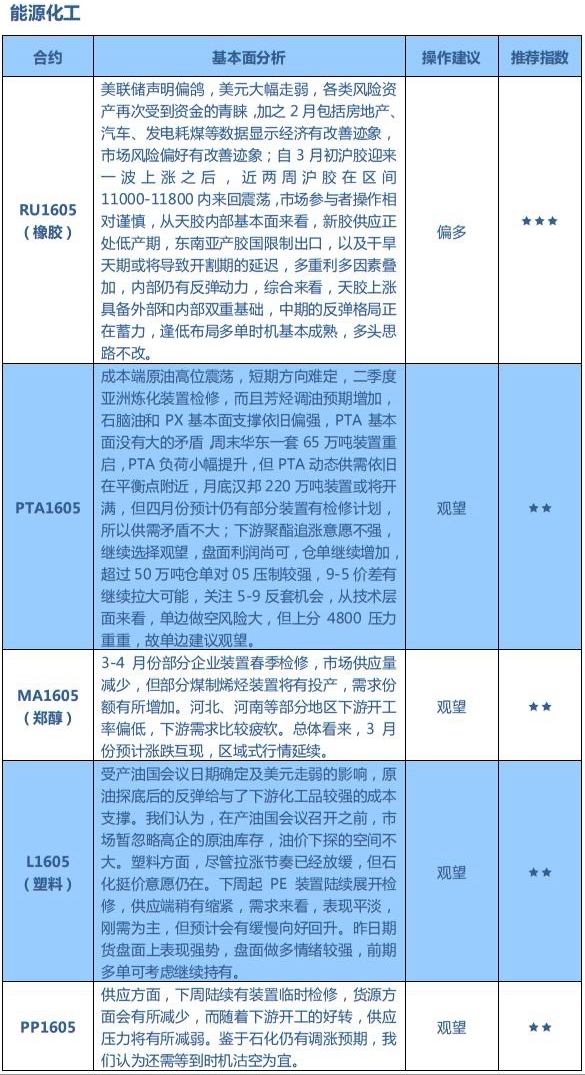 能源化工

| 合约 | 基本面分析 | 操作建议 | 推荐指数 |
|---|---|---|---|
| RU1605（橡胶） | 美联储声明偏鸽，美元大幅走弱，各类风险资产再次受到资金的青睐，加之2月包括房地产、汽车、发电耗煤等数据显示经济有改善迹象，市场风险偏好有改善迹象；自3月初沪胶迎来一波上涨之后，近两周沪胶在区间11000-11800内来回震荡，市场参与者操作相对谨慎，从天胶内部基本面来看，新胶供应正处低产期，东南亚产胶国限制出口，以及干旱天期或将导致开割期的延迟，多重利多因素叠加，内部仍有反弹动力，综合来看，天胶上涨具备外部和内部双重基础，中期的反弹格局正在蓄力，逢低布局多单时机基本成熟，多头思路不改。 | 偏多 | ★★★ |
| PTA1605 | 成本端原油高位震荡，短期方向难定，二季度亚洲炼化装置检修，而且芳烃调油预期增加，石脑油和PX基本面支撑依旧偏强，PTA基本面没有大的矛盾 周末华东一套65万吨装置重启，PTA负荷小幅提升，但PTA动态供需依旧在平衡点附近，月底汉邦220万吨装置或将开满，但四月份预计仍有部分装置有检修计划，所以供需矛盾不大；下游聚酯追涨意愿不强，继续选择观望，盘面利润尚可，仓单继续增加，超过50万吨仓单对05压制较强，9-5价差有继续拉大可能，关注5-9反套机会，从技术层面来看，单边做空风险大，但上分4800压力重重，故单边建议观望。 | 观望 | ★★ |
| MA1605（郑醇） | 3-4月份部分企业装置春季检修，市场供应量减少，但部分煤制烯烃装置将有投产，需求份额有所增加。河北、河南等部分地区下游开工率偏低，下游需求比较疲软。总体看来，3月份预计涨跌互现，区域式行情延续。 | 观望 | ★★ |
| L1605（塑料） | 受产油国会议日期确定及美元走弱的影响，原油探底后的反弹给与了下游化工品较强的成本支撑。我们认为，在产油国会议召开之前，市场暂忽略高企的原油库存，油价下探的空间不大。塑料方面，尽管拉涨节奏已经放缓，但石化挺价意愿仍在。下周起PE装置陆续展开检修，供应端稍有缩紧，需求来看，表现平淡，刚需为主，但预计会有缓慢向好回升。昨日期货盘面上表现强势，盘面做多情绪较强，前期多单可考虑继续持有。 | 观望 | ★★ |
| PP1605 | 供应方面，下周陆续有装置临时检修，货源方面会有所减少，而随着下游开工的好转，供应压力将有所减弱。鉴于石化仍有调涨预期，我们认为还需等到时机沽空为宜。 | 观望 | ★★ |